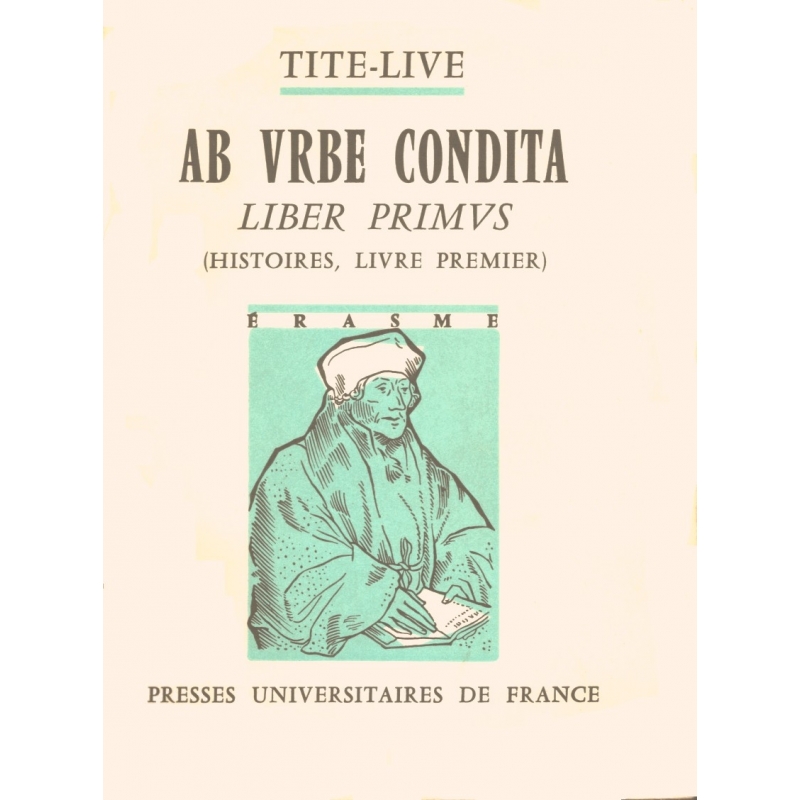 TITE-LIVE

AB VRBE CONDITA
LIBER PRIMVS
(HISTOIRES, LIVRE PREMIER)

ÉRASME

PRESSES UNIVERSITAIRES DE FRANCE